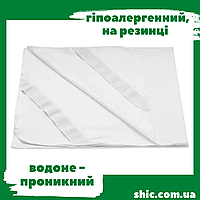 гіпоалергенний,
на резинці

водоне -
проникний

shic.com.ua